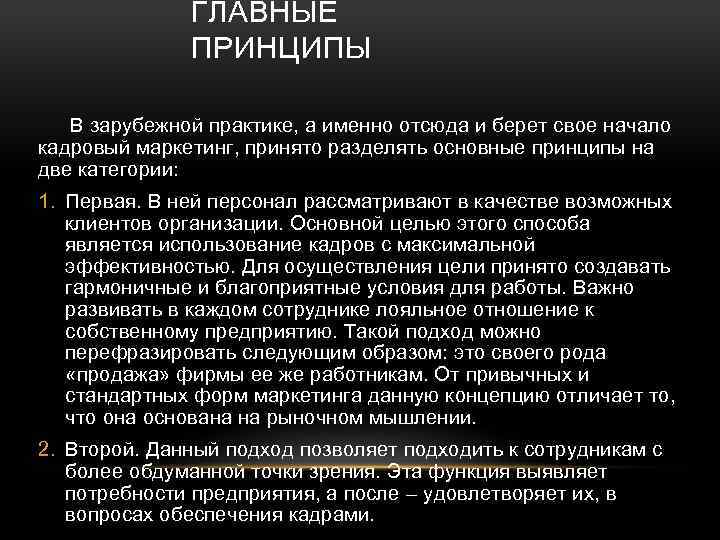 ГЛАВНЫЕ ПРИНЦИПЫ

В зарубежной практике, а именно отсюда и берет свое начало кадровый маркетинг, принято разделять основные принципы на две категории:

1. Первая. В ней персонал рассматривают в качестве возможных клиентов организации. Основной целью этого способа является использование кадров с максимальной эффективностью. Для осуществления цели принято создавать гармоничные и благоприятные условия для работы. Важно развивать в каждом сотруднике лояльное отношение к собственному предприятию. Такой подход можно перефразировать следующим образом: это своего рода «продажа» фирмы ее же работникам. От привычных и стандартных форм маркетинга данную концепцию отличает то, что она основана на рыночном мышлении.

2. Второй. Данный подход позволяет подходить к сотрудникам с более обдуманной точки зрения. Эта функция выявляет потребности предприятия, а после – удовлетворяет их, в вопросах обеспечения кадрами.